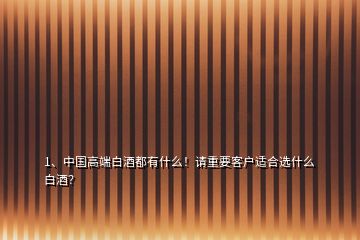 1、中国高端白酒都有什么！请重要客户适合选什么白酒?